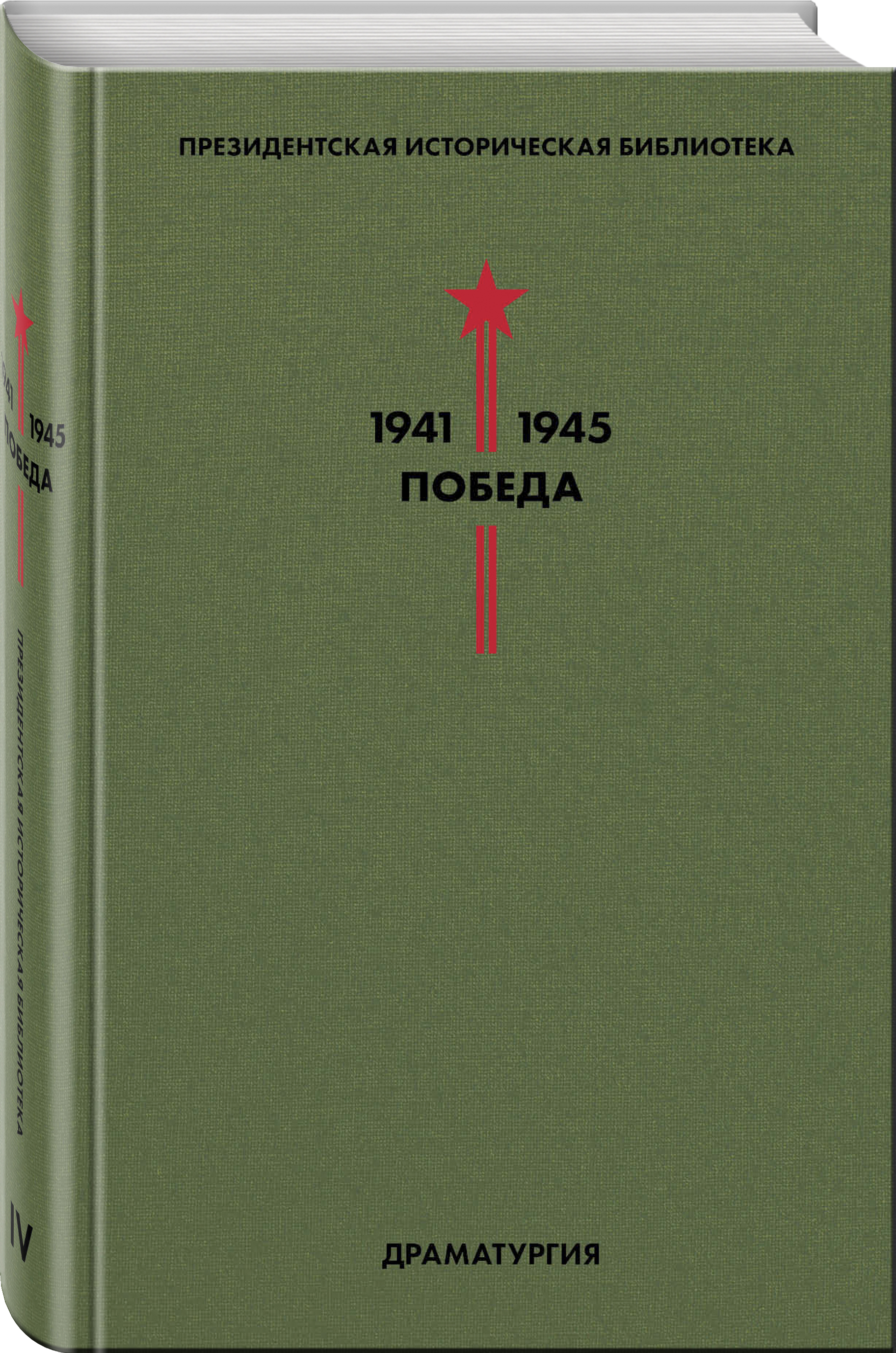 ПРЕЗИДЕНТСКАЯ ИСТОРИЧЕСКАЯ БИБЛИОТЕКА

1941 1945
ПОБЕДА

ДРАМАТУРГИЯ

1941 1945
ПОБЕДА

ПРЕЗИДЕНТСКАЯ ИСТОРИЧЕСКАЯ БИБЛИОТЕКА

IV